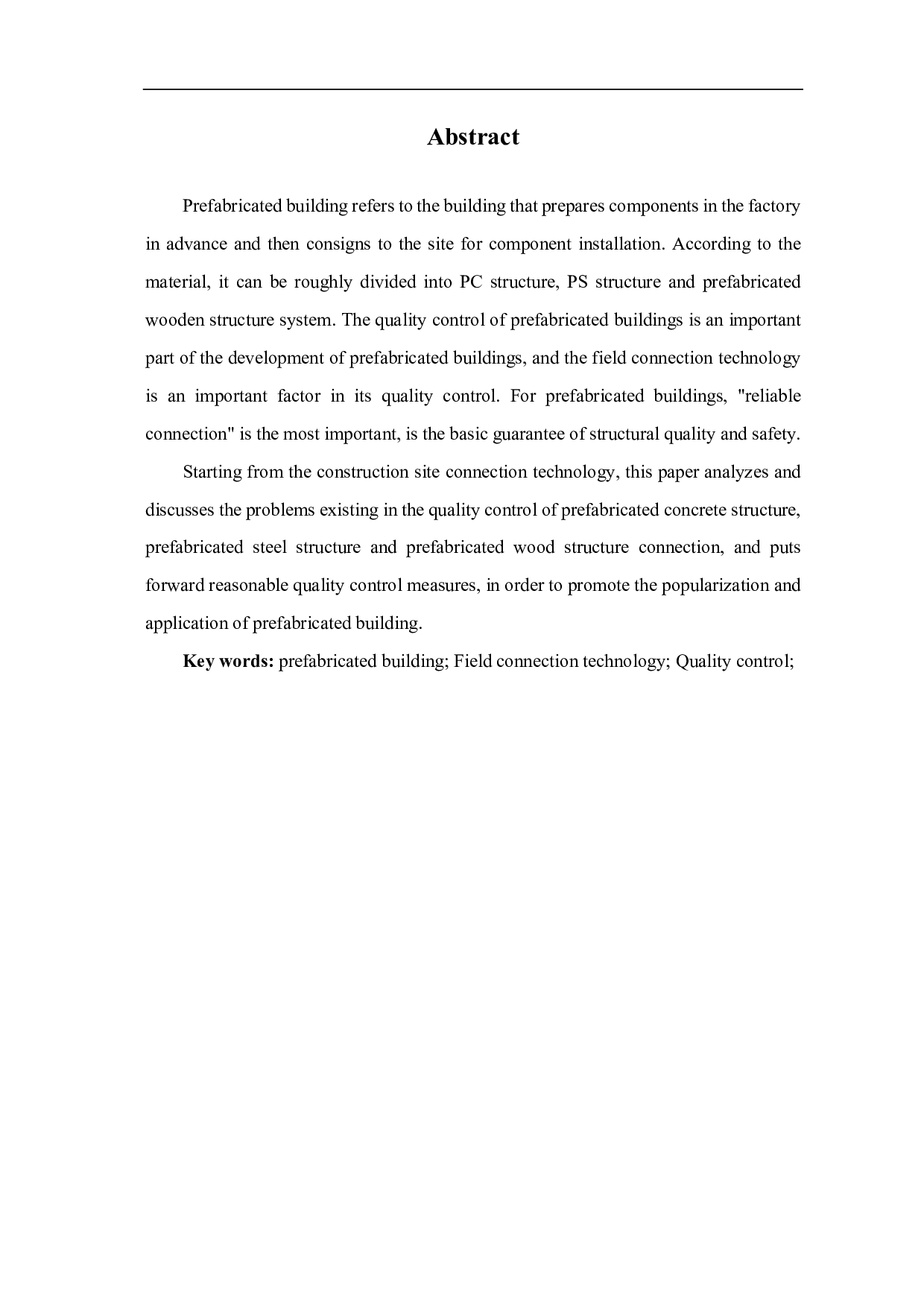 Abstract

Prefabricated building refers to the building that prepares components in the factory in advance and then consigns to the site for component installation. According to the material, it can be roughly divided into PC structure, PS structure and prefabricated wooden structure system. The quality control of prefabricated buildings is an important part of the development of prefabricated buildings, and the field connection technology is an important factor in its quality control. For prefabricated buildings, "reliable connection" is the most important, is the basic guarantee of structural quality and safety.

Starting from the construction site connection technology, this paper analyzes and discusses the problems existing in the quality control of prefabricated concrete structure, prefabricated steel structure and prefabricated wood structure connection, and puts forward reasonable quality control measures, in order to promote the popularization and application of prefabricated building.

Key words: prefabricated building; Field connection technology; Quality control;